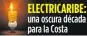 ELECTRICARIBE: una oscura década para la Costa